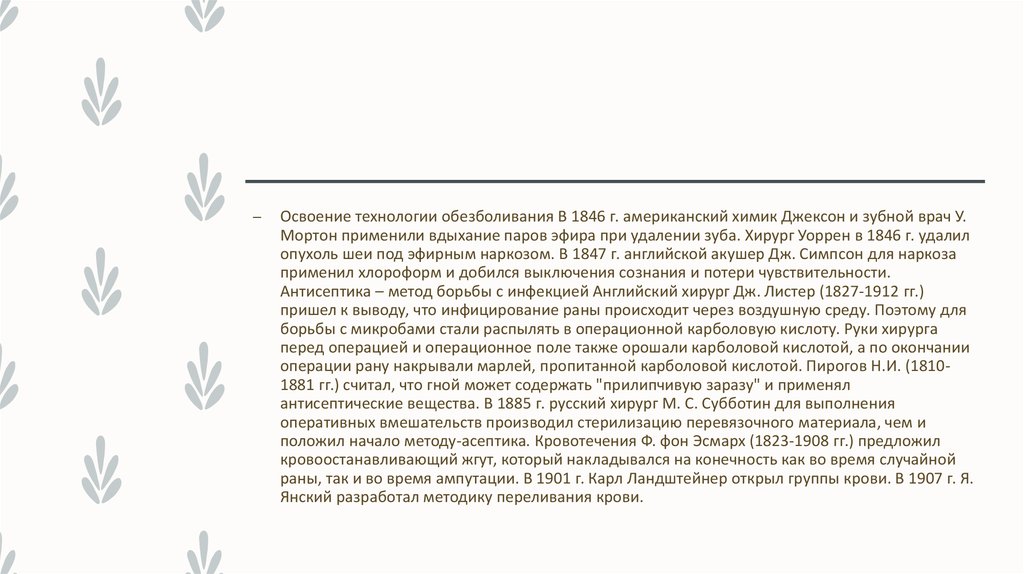 – Освоение технологии обезболивания В 1846 г. американский химик Джексон и зубной врач У. Мортон применили вдыхание паров эфира при удалении зуба. Хирург Уоррен в 1846 г. удалил опухоль шеи под эфирным наркозом. В 1847 г. английской акушер Дж. Симпсон для наркоза применил хлороформ и добился выключения сознания и потери чувствительности. Антисептика – метод борьбы с инфекцией Английский хирург Дж. Листер (1827-1912 гг.) пришел к выводу, что инфицирование раны происходит через воздушную среду. Поэтому для борьбы с микробами стали распылять в операционной карболовую кислоту. Руки хирурга перед операцией и операционное поле также орошали карболовой кислотой, а по окончании операции рану накрывали марлей, пропитанной карболовой кислотой. Пирогов Н.И. (1810-1881 гг.) считал, что гной может содержать "прилипчивую заразу" и применял антисептические вещества. В 1885 г. русский хирург М. С. Субботин для выполнения оперативных вмешательств производил стерилизацию перевязочного материала, чем и положил начало методу-асептика. Кровотечения Ф. фон Эсмарх (1823-1908 гг.) предложил кровоостанавливающий жгут, который накладывался на конечность как во время случайной раны, так и во время ампутации. В 1901 г. Карл Ландштейнер открыл группы крови. В 1907 г. Я. Янский разработал методику переливания крови.